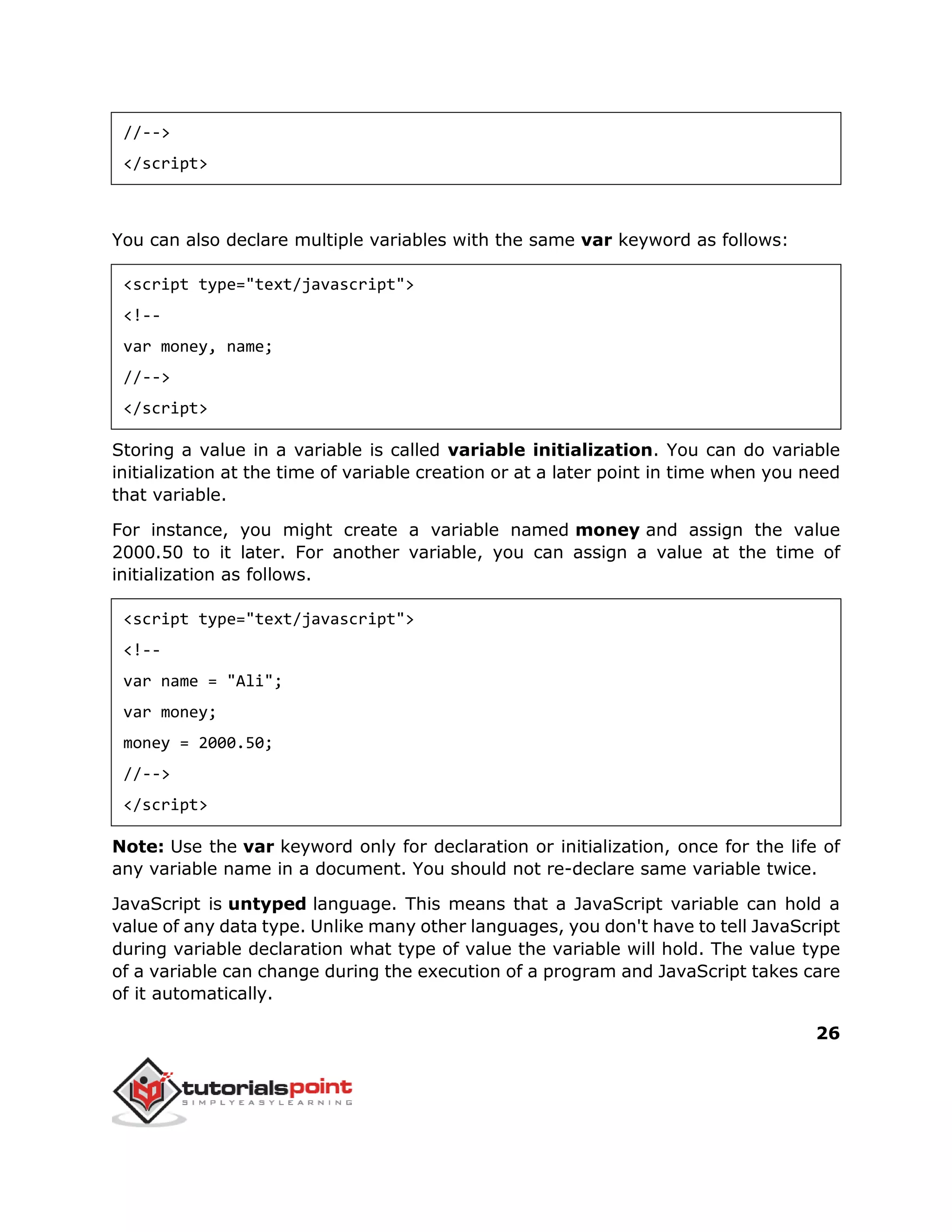 //-->

</script>

You can also declare multiple variables with the same var keyword as follows:

<script type="text/javascript">

<!--

var money, name;

//-->

</script>

Storing a value in a variable is called variable initialization. You can do variable initialization at the time of variable creation or at a later point in time when you need that variable.

For instance, you might create a variable named money and assign the value 2000.50 to it later. For another variable, you can assign a value at the time of initialization as follows.

<script type="text/javascript">

<!--

var name = "Ali";

var money;

money = 2000.50;

//-->

</script>

Note: Use the var keyword only for declaration or initialization, once for the life of any variable name in a document. You should not re-declare same variable twice.

JavaScript is untyped language. This means that a JavaScript variable can hold a value of any data type. Unlike many other languages, you don't have to tell JavaScript during variable declaration what type of value the variable will hold. The value type of a variable can change during the execution of a program and JavaScript takes care of it automatically.

26

tutorialspoint
SIMPLYEASYLEARNING